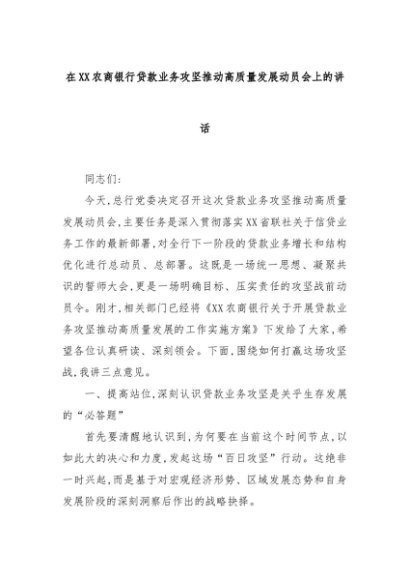 在XX农商银行贷款业务攻坚推动高质量发展动员会上的讲话

同志们：

今天，总行党委决定召开这次贷款业务攻坚推动高质量发展动员会，主要任务是深入贯彻落实XX省联社关于信贷业务工作的最新部署，对全行下一阶段的贷款业务增长和结构优化进行总动员、总部署。这既是一场统一思想、凝聚共识的誓师大会，更是一场明确目标、压实责任的攻坚战前动员令。刚才，相关部门已经将《XX农商银行关于开展贷款业务攻坚推动高质量发展的工作实施方案》下发给了大家，希望各位认真研读、深刻领会。下面，围绕如何打赢这场攻坚战，我讲三点意见。

一、提高站位，深刻认识贷款业务攻坚是关乎生存发展的“必答题”

首先要清醒地认识到，为何要在当前这个时间节点，以如此大的决心和力度，发起这场“百日攻坚”行动。这绝非一时兴起，而是基于对宏观经济形势、区域发展态势和自身发展阶段的深刻洞察后作出的战略抉择。